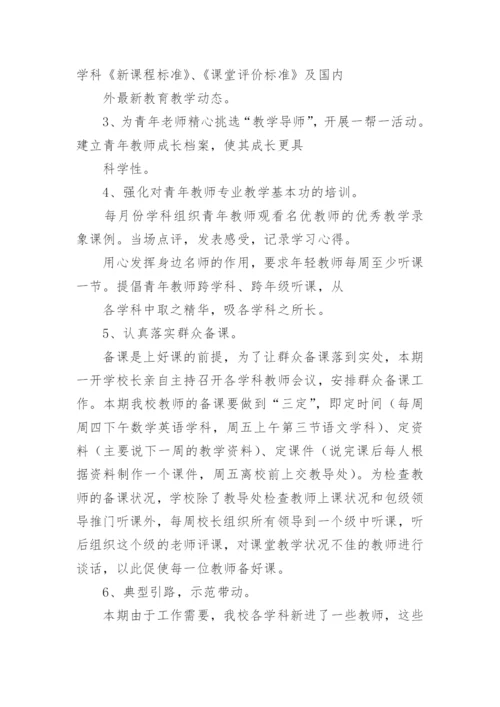 学科《新课程标准》、《课堂评价标准》及国内

外最新教育教学动态。

3、为青年老师精心挑选“教学导师”，开展一帮一活动。建立青年教师成长档案，使其成长更具

科学性。

4、强化对青年教师专业教学基本功的培训。

每月份学科组织青年教师观看名优教师的优秀教学录象课例。当场点评，发表感受，记录学习心得。

用心发挥身边名师的作用，要求年轻教师每周至少听课一节。提倡青年教师跨学科、跨年级听课，从

各学科中取之精华，吸各学科之所长。

5、认真落实群众备课。

备课是上好课的前提，为了让群众备课落到实处，本期一开学校长亲自主持召开各学科教师会议，安排群众备课工作。本期我校教师的备课要做到“三定”，即定时间（每周周四下午数学英语学科，周五上午第三节语文学科）、定资料（主要说下一周的教学资料）、定课件（说完课后每人根据资料制作一个课件，周五离校前上交教导处）。为检查教师的备课状况，学校除了教导处检查教师上课状况和包级领导推门听课外，每周校长组织所有领导到一个级中听课，听后组织这个级的老师评课，对课堂教学状况不佳的教师进行谈话，以此促使每一位教师备好课。

6、典型引路，示范带动。

本期由于工作需要，我校各学科新进了一些教师，这些